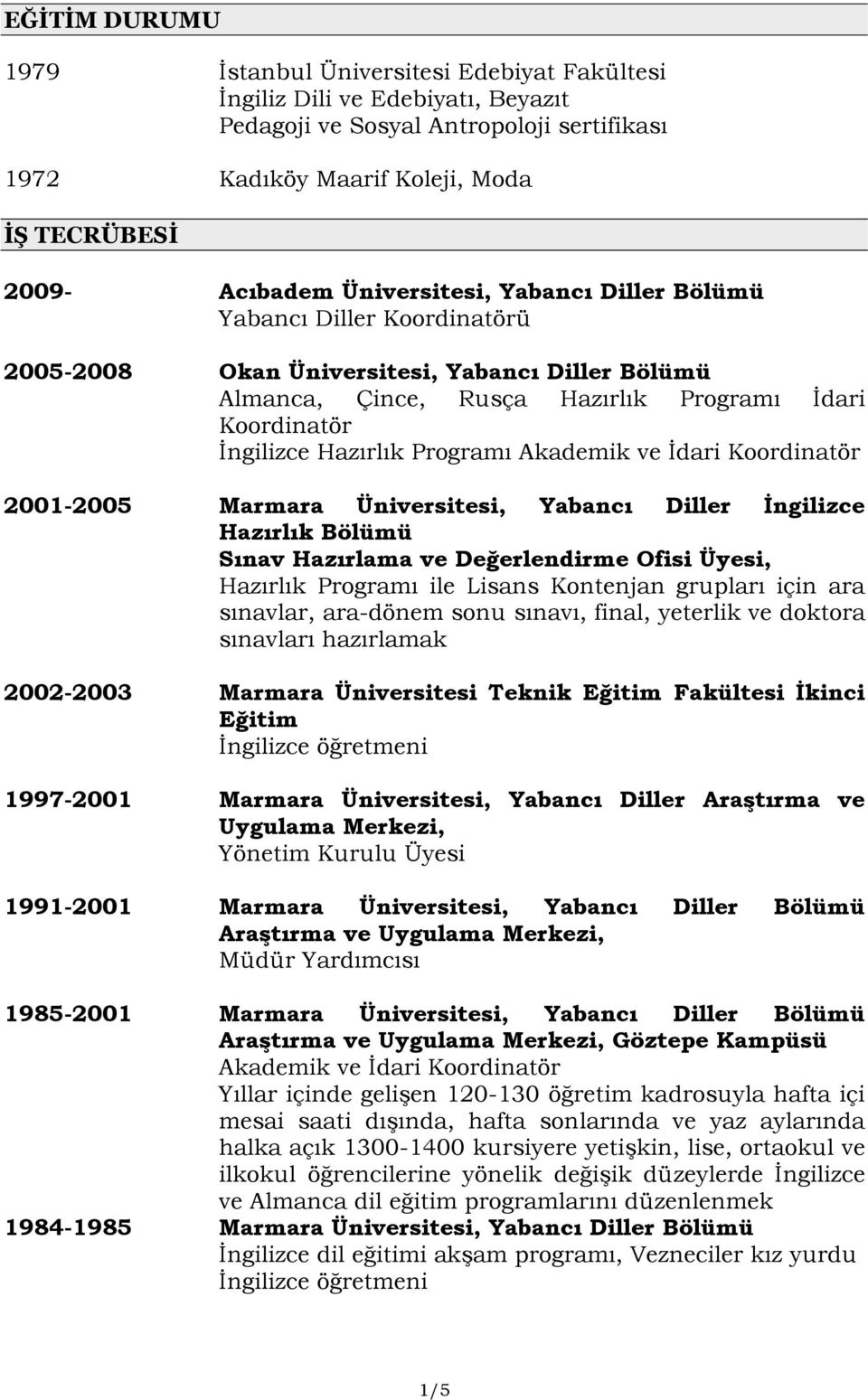 EĞİTİM DURUMU

1979 İstanbul Üniversitesi Edebiyat Fakültesi
İngiliz Dili ve Edebiyatı, Beyazıt
Pedagoji ve Sosyal Antropoloji sertifikası

1972 Kadıköy Maarif Koleji, Moda

İŞ TECRÜBESİ

2009- Acıbadem Üniversitesi, Yabancı Diller Bölümü
Yabancı Diller Koordinatörü

2005-2008 Okan Üniversitesi, Yabancı Diller Bölümü
Almanca, Çince, Rusça Hazırlık Programı İdari Koordinatör
İngilizce Hazırlık Programı Akademik ve İdari Koordinatör

2001-2005 Marmara Üniversitesi, Yabancı Diller İngilizce Hazırlık Bölümü
Sınav Hazırlama ve Değerlendirme Ofisi Üyesi,
Hazırlık Programı ile Lisans Kontenjan grupları için ara sınavlar, ara-dönem sonu sınavı, final, yeterlik ve doktora sınavları hazırlamak

2002-2003 Marmara Üniversitesi Teknik Eğitim Fakültesi İkinci Eğitim
İngilizce öğretmeni

1997-2001 Marmara Üniversitesi, Yabancı Diller Araştırma ve Uygulama Merkezi,
Yönetim Kurulu Üyesi

1991-2001 Marmara Üniversitesi, Yabancı Diller Bölümü Araştırma ve Uygulama Merkezi,
Müdür Yardımcısı

1985-2001 Marmara Üniversitesi, Yabancı Diller Bölümü Araştırma ve Uygulama Merkezi, Göztepe Kampüsü
Akademik ve İdari Koordinatör
Yıllar içinde gelişen 120-130 öğretim kadrosuyla hafta içi mesai saati dışında, hafta sonlarında ve yaz aylarında halka açık 1300-1400 kursiyere yetişkin, lise, ortaokul ve ilkokul öğrencilerine yönelik değişik düzeylerde İngilizce ve Almanca dil eğitim programlarını düzenlenmek

1984-1985 Marmara Üniversitesi, Yabancı Diller Bölümü
İngilizce dil eğitimi akşam programı, Vezneciler kız yurdu
İngilizce öğretmeni

1/5